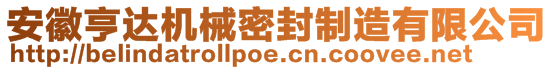 安徽亨达机械密封制造有限公司
http://belindatrollpoe.cn.coovee.net